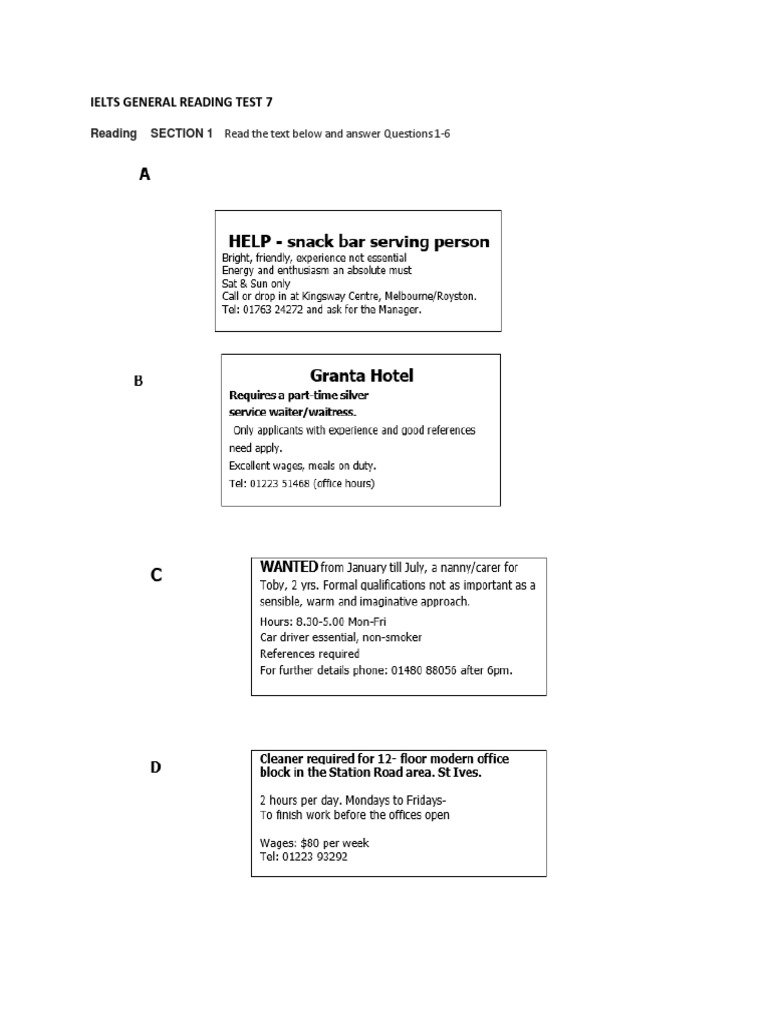 IELTS GENERAL READING TEST 7

Reading SECTION 1 Read the text below and answer Questions 1-6

A

HELP - snack bar serving person
Bright, friendly, experience not essential
Energy and enthusiasm an absolute must
Sat & Sun only
Call or drop in at Kingsway Centre, Melbourne/Royston.
Tel: 01763 24272 and ask for the Manager.

B

Granta Hotel
Requires a part-time silver service waiter/waitress.
Only applicants with experience and good references need apply.
Excellent wages, meals on duty.
Tel: 01223 51468 (office hours)

C

WANTED from January till July, a nanny/carer for Toby, 2 yrs. Formal qualifications not as important as a sensible, warm and imaginative approach.
Hours: 8.30-5.00 Mon-Fri
Car driver essential, non-smoker
References required
For further details phone: 01480 88056 after 6pm.

D

Cleaner required for 12- floor modern office block in the Station Road area. St Ives.

2 hours per day. Mondays to Fridays-
To finish work before the offices open

Wages: $80 per week
Tel: 01223 93292